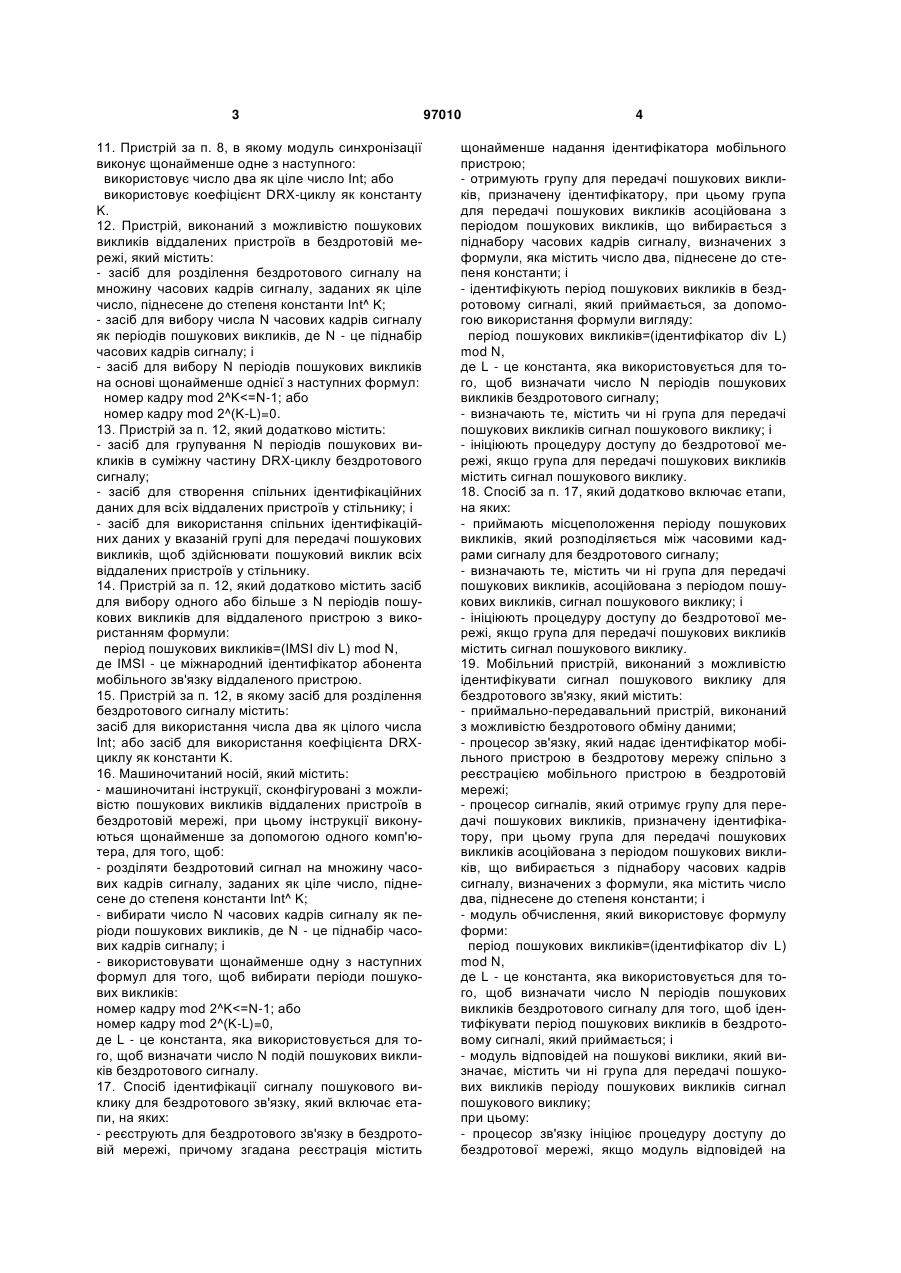 3 97010 4

11. Пристрій за п. 8, в якому модуль синхронізації виконує щонайменше одне з наступного:
використовує число два як ціле число Int; або
використовує коефіцієнт DRX-циклу як константу K.
12. Пристрій, виконаний з можливістю пошукових викликів віддалених пристроїв в бездротовій мережі, який містить:
- засіб для розділення бездротового сигналу на множину часових кадрів сигналу, заданих як ціле число, піднесене до степеня константи Int^ K;
- засіб для вибору числа N часових кадрів сигналу як періодів пошукових викликів, де N - це піднабір часових кадрів сигналу; і
- засіб для вибору N періодів пошукових викликів на основі щонайменше однієї з наступних формул:
номер кадру mod 2^K<=N-1; або
номер кадру mod 2^(K-L)=0.
13. Пристрій за п. 12, який додатково містить:
- засіб для групування N періодів пошукових викликів в суміжну частину DRX-циклу бездротового сигналу;
- засіб для створення спільних ідентифікаційних даних для всіх віддалених пристроїв у стільнику; і
- засіб для використання спільних ідентифікаційних даних у вказаній групі для передачі пошукових викликів, щоб здійснювати пошуковий виклик всіх віддалених пристроїв у стільнику.
14. Пристрій за п. 12, який додатково містить засіб для вибору одного або більше з N періодів пошукових викликів для віддаленого пристрою з використанням формули:
період пошукових викликів=(IMSI div L) mod N,
де IMSI - це міжнародний ідентифікатор абонента мобільного зв'язку віддаленого пристрою.
15. Пристрій за п. 12, в якому засіб для розділення бездротового сигналу містить:
засіб для використання числа два як цілого числа Int; або засіб для використання коефіцієнта DRX-циклу як константи K.
16. Машиночитаний носій, який містить:
- машиночитані інструкції, сконфігуровані з можливістю пошукових викликів віддалених пристроїв в бездротовій мережі, при цьому інструкції виконуються щонайменше за допомогою одного комп'ютера, для того, щоб:
- розділяти бездротовий сигнал на множину часових кадрів сигналу, заданих як ціле число, піднесене до степеня константи Int^ K;
- вибирати число N часових кадрів сигналу як періоди пошукових викликів, де N - це піднабір часових кадрів сигналу; і
- використовувати щонайменше одну з наступних формул для того, щоб вибирати періоди пошукових викликів:
номер кадру mod 2^K<=N-1; або
номер кадру mod 2^(K-L)=0,
де L - це константа, яка використовується для того, щоб визначати число N подій пошукових викликів бездротового сигналу.
17. Спосіб ідентифікації сигналу пошукового виклику для бездротового зв'язку, який включає етапи, на яких:
- реєструють для бездротового зв'язку в бездротовій мережі, причому згадана реєстрація містить щонайменше надання ідентифікатора мобільного пристрою;
- отримують групу для передачі пошукових викликів, призначену ідентифікатору, при цьому група для передачі пошукових викликів асоційована з періодом пошукових викликів, що вибирається з піднабору часових кадрів сигналу, визначених з формули, яка містить число два, піднесене до степеня константи; і
- ідентифікують період пошукових викликів в бездротовому сигналі, який приймається, за допомогою використання формули вигляду:
період пошукових викликів=(ідентифікатор div L) mod N,
де L - це константа, яка використовується для того, щоб визначати число N періодів пошукових викликів бездротового сигналу;
- визначають те, містить чи ні група для передачі пошукових викликів сигнал пошукового виклику; і
- ініціюють процедуру доступу до бездротової мережі, якщо група для передачі пошукових викликів містить сигнал пошукового виклику.
18. Спосіб за п. 17, який додатково включає етапи, на яких:
- приймають місцеположення періоду пошукових викликів, який розподіляється між часовими кадрами сигналу для бездротового сигналу;
- визначають те, містить чи ні група для передачі пошукових викликів, асоційована з періодом пошукових викликів, сигнал пошукового виклику; і
- ініціюють процедуру доступу до бездротової мережі, якщо група для передачі пошукових викликів містить сигнал пошукового виклику.
19. Мобільний пристрій, виконаний з можливістю ідентифікувати сигнал пошукового виклику для бездротового зв'язку, який містить:
- приймально-передавальний пристрій, виконаний з можливістю бездротового обміну даними;
- процесор зв'язку, який надає ідентифікатор мобільного пристрою в бездротову мережу спільно з реєстрацією мобільного пристрою в бездротовій мережі;
- процесор сигналів, який отримує групу для передачі пошукових викликів, призначену ідентифікатору, при цьому група для передачі пошукових викликів асоційована з періодом пошукових викликів, що вибирається з піднабору часових кадрів сигналу, визначених з формули, яка містить число два, піднесене до степеня константи; і
- модуль обчислення, який використовує формулу форми:
період пошукових викликів=(ідентифікатор div L) mod N,
де L - це константа, яка використовується для того, щоб визначати число N періодів пошукових викликів бездротового сигналу для того, щоб ідентифікувати період пошукових викликів в бездротовому сигналі, який приймається; і
- модуль відповідей на пошукові виклики, який визначає, містить чи ні група для передачі пошукових викликів періоду пошукових викликів сигнал пошукового виклику;
при цьому:
- процесор зв'язку ініціює процедуру доступу до бездротової мережі, якщо модуль відповідей на